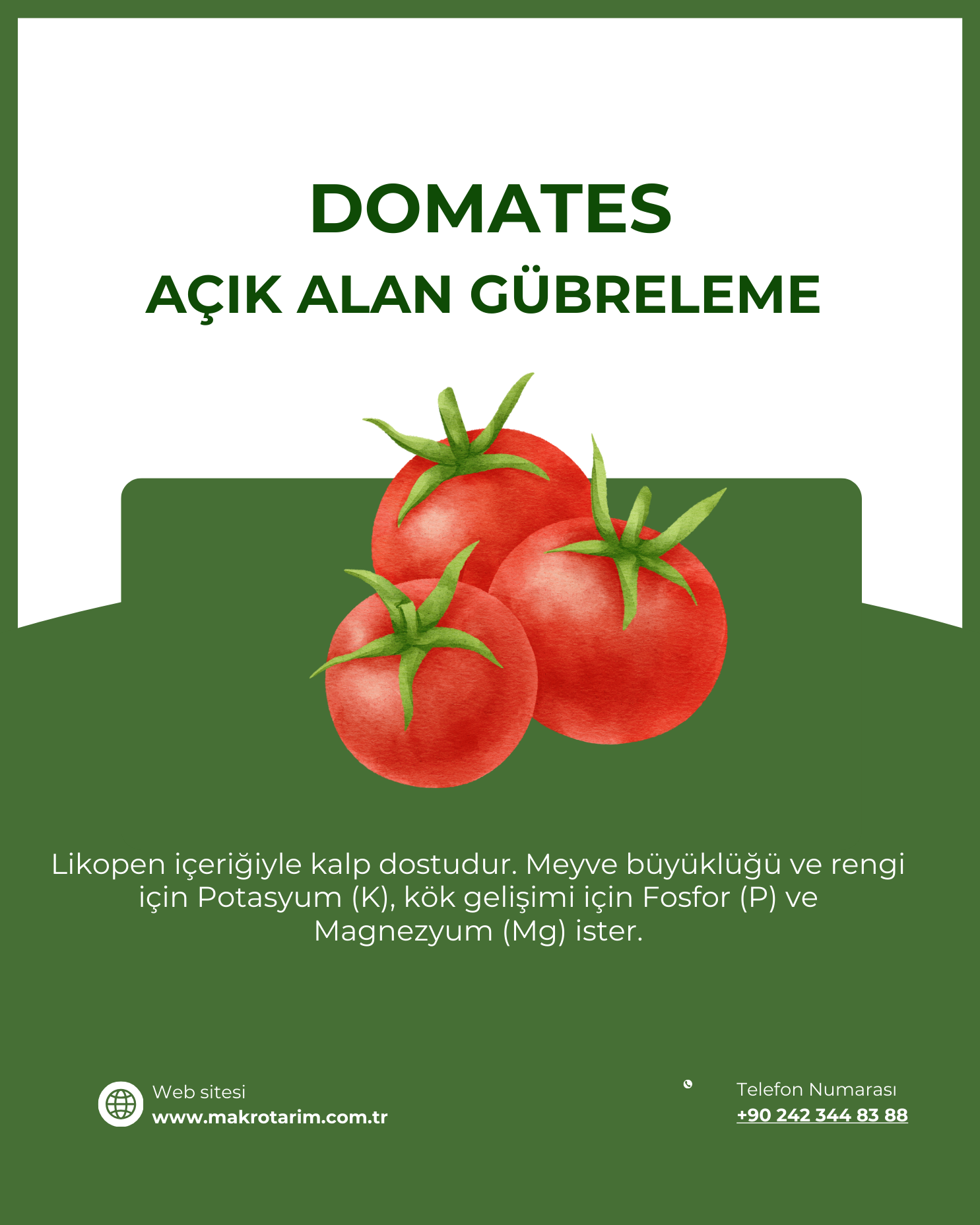 DOMATES
AÇIK ALAN GÜBRELEME

Likopen içeriğiyle kalp dostudur. Meyve büyüklüğü ve rengi için Potasyum (K), kök gelişimi için Fosfor (P) ve Magnezyum (Mg) ister.

Web sitesi
www.makrotarim.com.tr

Telefon Numarası
+90 242 344 83 88